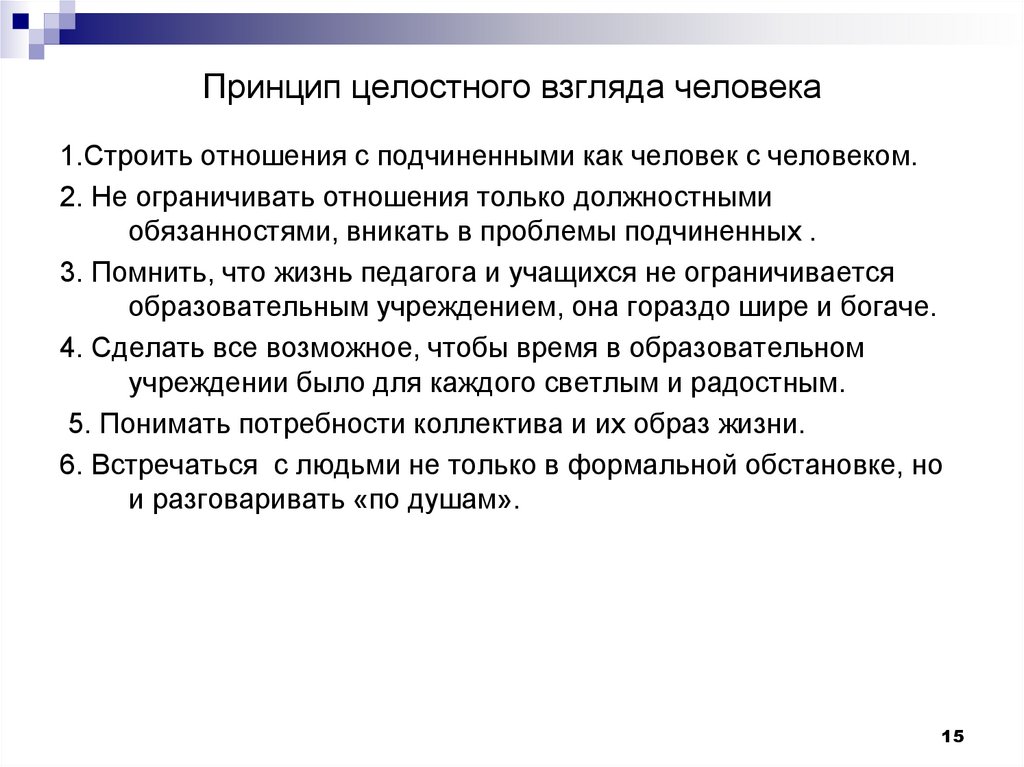 Принцип целостного взгляда человека

1.Строить отношения с подчиненными как человек с человеком.

2. Не ограничивать отношения только должностными обязанностями, вникать в проблемы подчиненных .

3. Помнить, что жизнь педагога и учащихся не ограничивается образовательным учреждением, она гораздо шире и богаче.

4. Сделать все возможное, чтобы время в образовательном учреждении было для каждого светлым и радостным.

5. Понимать потребности коллектива и их образ жизни.

6. Встречаться с людьми не только в формальной обстановке, но и разговаривать «по душам».

15